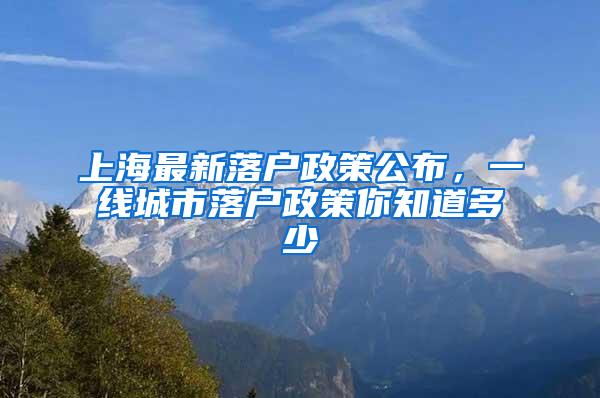 上海最新落户政策公布，一线城市落户政策你知道多少